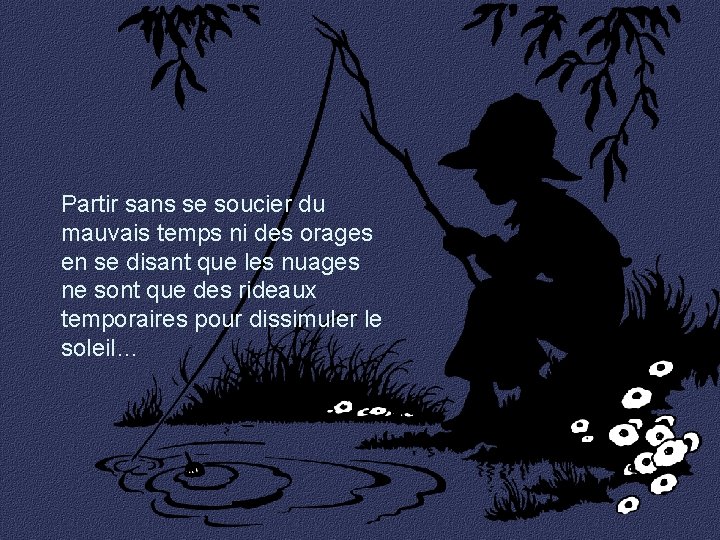 Partir sans se soucier du mauvais temps ni des orages en se disant que les nuages ne sont que des rideaux temporaires pour dissimuler le soleil...